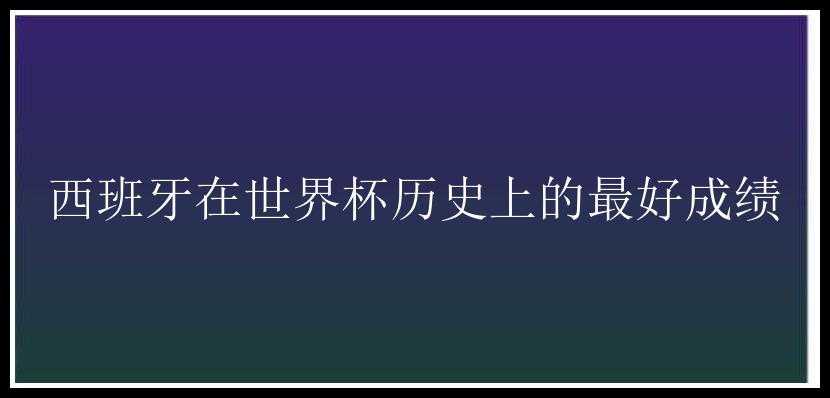 西班牙在世界杯历史上的最好成绩